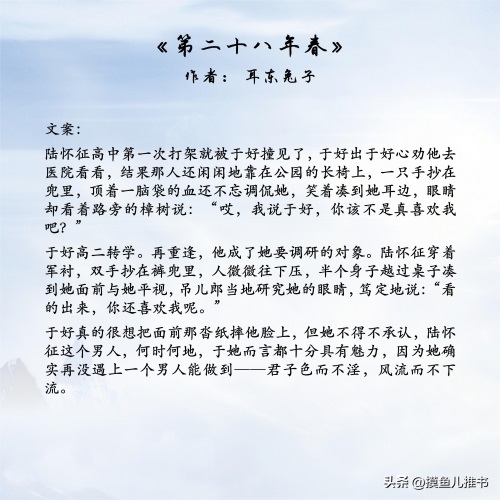 《第二十八年春》

作者： 耳东兔子

文案：

陆怀征高中第一次打架就被于好撞见了，于好出于好心劝他去医院看看，结果那人还闲闲地靠在公园的长椅上，一只手抄在兜里，顶着一脑袋的血还不忘调侃她，笑着凑到她耳边，眼睛却看着路旁的樟树说：“哎，我说于好，你该不是真喜欢我吧？”

于好高二转学。再重逢，他成了她要调研的对象。陆怀征穿着军衬，双手抄在裤兜里，人微微往下压，半个身子越过桌子凑到她面前与她平视，吊儿郎当地研究她的眼睛，笃定地说：“看的出来，你还喜欢我呢。”

于好真的很想把面前那沓纸摔他脸上，但她不得不承认，陆怀征这个男人，何时何地，于她而言都十分具有魅力，因为她确实再没遇上一个男人能做到——君子色而不淫，风流而不下流。

头条 @摸鱼儿推书